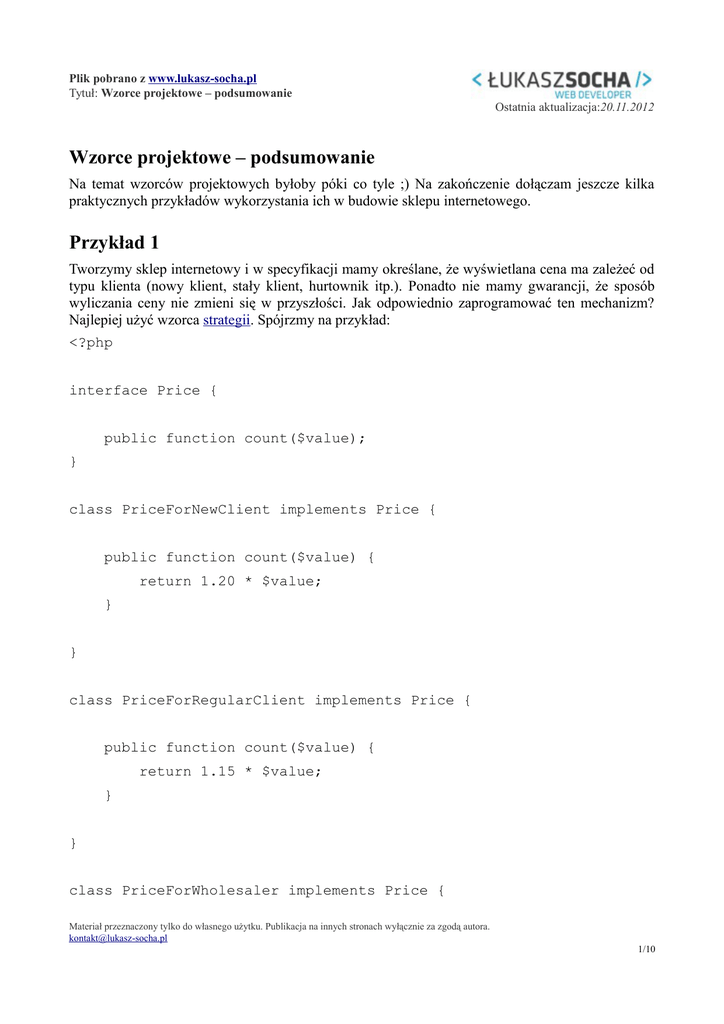 Plik pobrano z www.lukasz-socha.pl
Tytuł: Wzorce projektowe – podsumowanie

< ŁUKASZSOCHA />
WEB DEVELOPER

Ostatnia aktualizacja:20.11.2012

Wzorce projektowe – podsumowanie

Na temat wzorców projektowych byłoby póki co tyle ;) Na zakończenie dołączam jeszcze kilka praktycznych przykładów wykorzystania ich w budowie sklepu internetowego.

Przykład 1

Tworzymy sklep internetowy i w specyfikacji mamy określane, że wyświetlana cena ma zależeć od typu klienta (nowy klient, stały klient, hurtownik itp.). Ponadto nie mamy gwarancji, że sposób wyliczania ceny nie zmieni się w przyszłości. Jak odpowiednio zaprogramować ten mechanizm? Najlepiej użyć wzorca strategii. Spójrzmy na przykład:

<?php

interface Price {

    public function count($value);
}

class PriceForNewClient implements Price {

    public function count($value) {
        return 1.20 * $value;
    }

}

class PriceForRegularClient implements Price {

    public function count($value) {
        return 1.15 * $value;
    }

}

class PriceForWholesaler implements Price {

Materiał przeznaczony tylko do własnego użytku. Publikacja na innych stronach wyłącznie za zgodą autora.
kontakt@lukasz-socha.pl

1/10